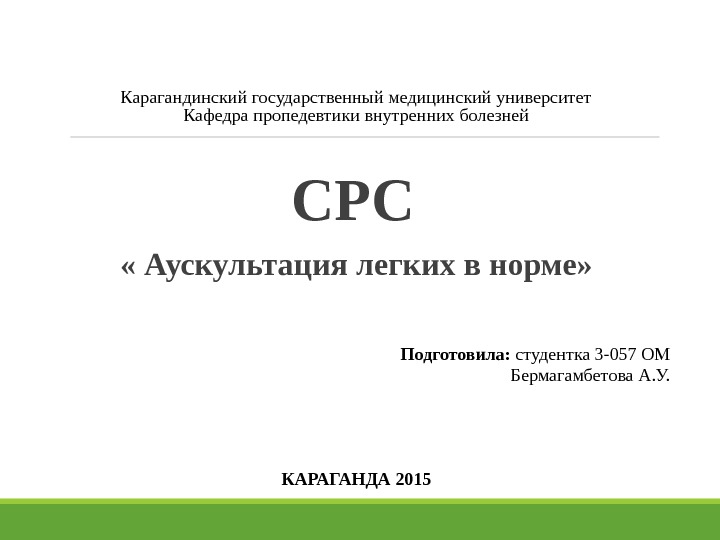 Карагандинский государственный медицинский университет
Кафедра пропедевтики внутренних болезней

СРС

« Аускультация легких в норме»

Подготовила: студентка 3-057 ОМ
Бермагамбетова А.У.

КАРАГАНДА 2015